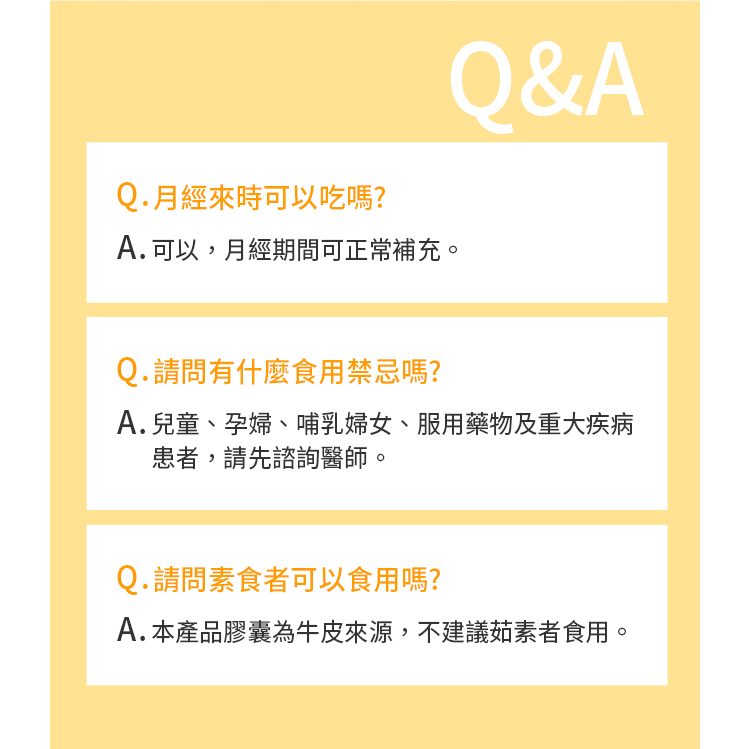 Q&A

Q.月經來時可以吃嗎?

A.可以，月經期間可正常補充。

Q.請問有什麼食用禁忌嗎?

A.兒童、孕婦、哺乳婦女、服用藥物及重大疾病患者，請先諮詢醫師。

Q.請問素食者可以食用嗎?

A.本產品膠囊為牛皮來源，不建議茹素者食用。